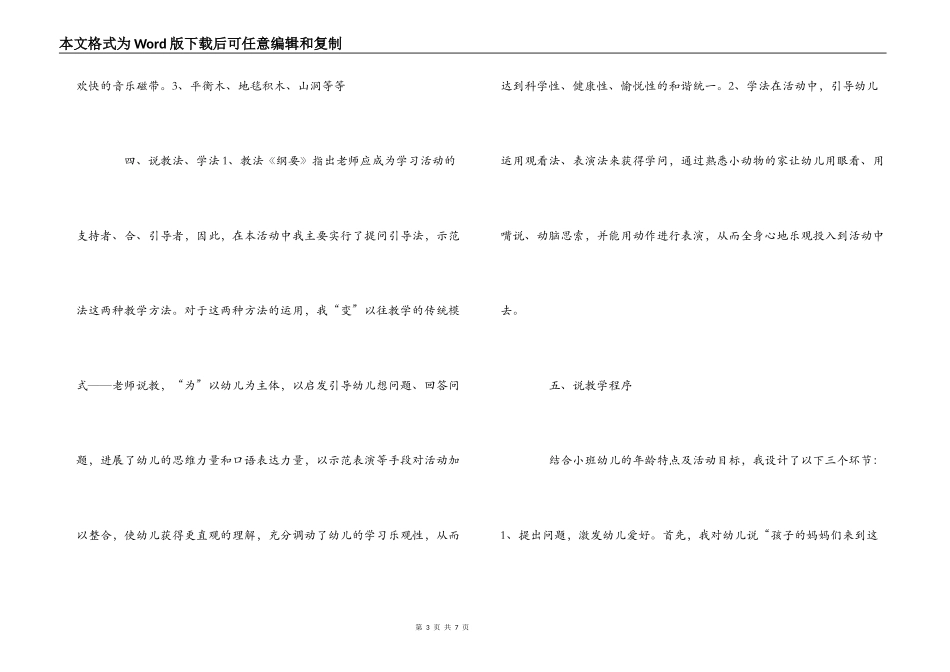 本文格式为Word版下载后可任意编辑和复制

欢快的音乐磁带。3、平衡木、地毯积木、山洞等等

四、说教法、学法1、教法《纲要》指出老师应成为学习活动的支持者、合、引导者，因此，在本活动中我主要实行了提问引导法，示范法这两种教学方法。对于这两种方法的运用，我“变”以往教学的传统模式——老师说教，“为”以幼儿为主体，以启发引导幼儿想问题、回答问题，进展了幼儿的思维力量和口语表达力量，以示范表演等手段对活动加以整合，使幼儿获得更直观的理解，充分调动了幼儿的学习乐观性，从而达到科学性、健康性、愉悦性的和谐统一。2、学法在活动中，引导幼儿运用观看法、表演法来获得学问，通过熟悉小动物的家让幼儿用眼看、用嘴说、动脑思索，并能用动作进行表演，从而全身心地乐观投入到活动中去。

五、说教学程序

结合小班幼儿的年龄特点及活动目标，我设计了以下三个环节：

1、提出问题，激发幼儿爱好。首先，我对幼儿说“孩子的妈妈们来到这

第 3 页 共 7 页